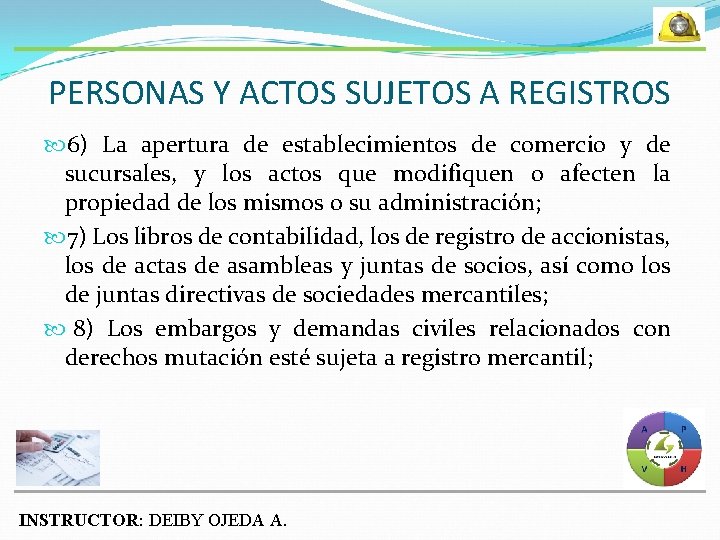 PERSONAS Y ACTOS SUJETOS A REGISTROS

6) La apertura de establecimientos de comercio y de sucursales, y los actos que modifiquen o afecten la propiedad de los mismos o su administración;

7) Los libros de contabilidad, los de registro de accionistas, los de actas de asambleas y juntas de socios, así como los de juntas directivas de sociedades mercantiles;

8) Los embargos y demandas civiles relacionados con derechos mutación esté sujeta a registro mercantil;

A P V H

INSTRUCTOR: DEIBY OJEDA A.